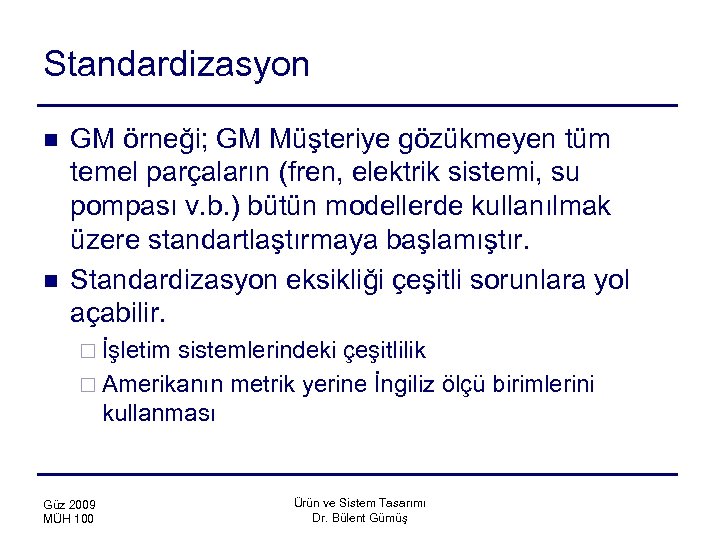 Standardizasyon

■ GM örneği; GM Müşteriye gözükmeyen tüm temel parçaların (fren, elektrik sistemi, su pompası v.b.) bütün modellerde kullanılmak üzere standartlaştırmaya başlamıştır.

■ Standardizasyon eksikliği çeşitli sorunlara yol açabilir.

□ İşletim sistemlerindeki çeşitlilik

□ Amerikanın metrik yerine İngiliz ölçü birimlerini kullanması

Güz 2009
MÜH 100

Ürün ve Sistem Tasarımı
Dr. Bülent Gümüş